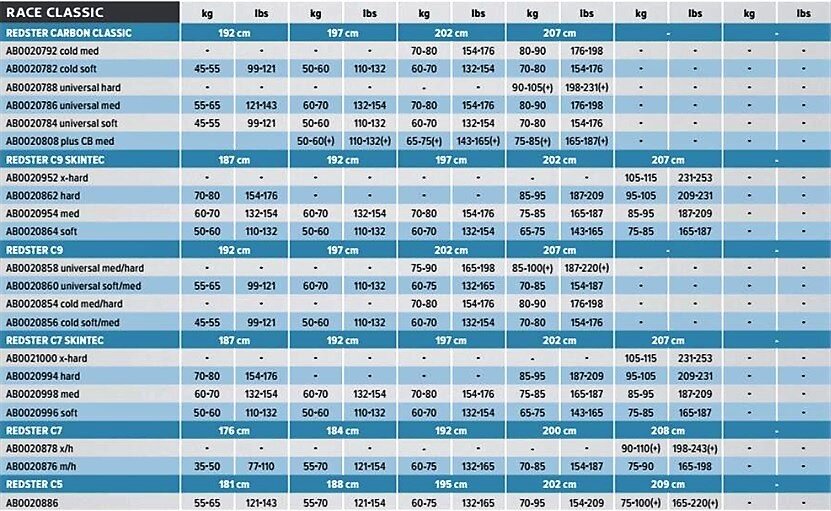 | RACE CLASSIC | kg | lbs | kg | lbs | kg | lbs | kg | lbs | kg | lbs | kg | lbs |
|---|---|---|---|---|---|---|---|---|---|---|---|---|
| REDSTER CARBON CLASSIC | 192 cm | | 197 cm | | 202 cm | | 207 cm | | - | | - | |
| AB0020792 cold med | - | - | - | - | 70-80 | 154-176 | 80-90 | 176-198 | - | - | - | - |
| AB0020782 cold soft | 45-55 | 99-121 | 50-60 | 110-132 | 60-70 | 132-154 | 70-80 | 154-176 | - | - | - | - |
| AB0020788 universal hard | - | - | - | - | - | - | 90-105(+) | 198-231(+) | - | - | - | - |
| AB0020786 universal med | 55-65 | 121-143 | 60-70 | 132-154 | 70-80 | 154-176 | 80-90 | 176-198 | - | - | - | - |
| AB0020784 universal soft | 45-55 | 99-121 | 50-60 | 110-132 | 60-70 | 132-154 | 70-80 | 154-176 | - | - | - | - |
| AB0020808 plus CB med | | | 50-60(+) | 110-132(+) | 65-75(+) | 143-165(+) | 75-85(+) | 165-187(+) | - | - | - | - |
| REDSTER C9 SKINTEC | 187 cm | | 192 cm | | 197 cm | | 202 cm | | 207 cm | | - | |
| AB0020952 x-hard | - | - | - | - | - | - | - | - | 105-115 | 231-253 | - | - |
| AB0020862 hard | 70-80 | 154-176 | - | - | - | - | 85-95 | 187-209 | 95-105 | 209-231 | - | - |
| AB0020954 med | 60-70 | 132-154 | 60-70 | 132-154 | 70-80 | 154-176 | 75-85 | 165-187 | 85-95 | 187-209 | - | - |
| AB0020864 soft | 50-60 | 110-132 | 50-60 | 110-132 | 60-70 | 132-154 | 65-75 | 143-165 | 75-85 | 165-187 | - | - |
| REDSTER C9 | 192 cm | | 197 cm | | 202 cm | | 207 cm | | - | | - | |
| AB0020858 universal med/hard | - | - | - | - | 75-90 | 165-198 | 85-100(+) | 187-220(+) | - | - | - | - |
| AB0020860 universal soft/med | 55-65 | 99-121 | 60-70 | 110-132 | 60-75 | 132-165 | 70-85 | 154-187 | - | - | - | - |
| AB0020854 cold med/hard | - | - | - | - | 70-80 | 154-176 | 80-90 | 176-198 | - | - | - | - |
| AB0020856 cold soft/med | 45-55 | 99-121 | 50-60 | 110-132 | 60-70 | 132-154 | 70-80 | 154-176 | - | - | - | - |
| REDSTER C7 SKINTEC | 187 cm | | 192 cm | | 197 cm | | 202 cm | | 207 cm | | - | |
| AB0021000 x-hard | - | - | - | - | - | - | - | - | 105-115 | 231-253 | - | - |
| AB0020994 hard | 70-80 | 154-176 | - | - | - | - | 85-95 | 187-209 | 95-105 | 209-231 | - | - |
| AB0020998 med | 60-70 | 132-154 | 60-70 | 132-154 | 70-80 | 154-176 | 75-85 | 165-187 | 85-95 | 187-209 | - | - |
| AB0020996 soft | 50-60 | 110-132 | 50-60 | 110-132 | 60-70 | 132-154 | 65-75 | 143-165 | 75-85 | 165-187 | - | - |
| REDSTER C7 | 176 cm | | 184 cm | | 192 cm | | 200 cm | | 208 cm | | - | |
| AB0020878 x/h | - | - | - | - | - | - | - | - | 90-110(+) | 198-243(+) | - | - |
| AB0020876 m/h | 35-50 | 77-110 | 55-70 | 121-154 | 60-75 | 132-165 | 70-85 | 154-187 | 75-90 | 165-198 | - | - |
| REDSTER C5 | 181 cm | | 188 cm | | 195 cm | | 202 cm | | 209 cm | | - | |
| AB0020886 | 55-65 | 121-143 | 55-70 | 121-154 | 60-75 | 132-165 | 70-95 | 154-209 | 75-100(+) | 165-220(+) | - | - |